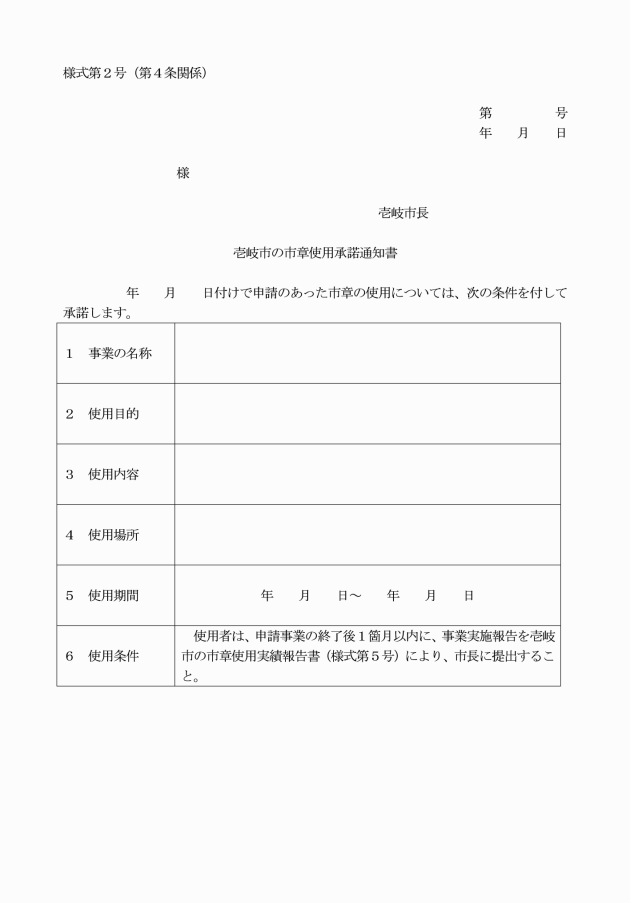 様式第２号（第４条関係）

第　　　号
年　月　日

様

壱岐市長

壱岐市の市章使用承諾通知書

年　月　日付けで申請のあった市章の使用については、次の条件を付して承諾します。

| | |
|---|---|
| １　事業の名称 | |
| ２　使用目的 | |
| ３　使用内容 | |
| ４　使用場所 | |
| ５　使用期間 | 年　月　日～　年　月　日 |
| ６　使用条件 | 使用者は、申請事業の終了後１箇月以内に、事業実施報告を壱岐市の市章使用実績報告書（様式第５号）により、市長に提出すること。 |